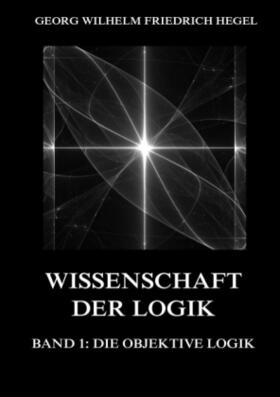 GEORG WILHELM FRIEDRICH HEGEL

WISSENSCHAFT DER LOGIK

BAND 1: DIE OBJEKTIVE LOGIK